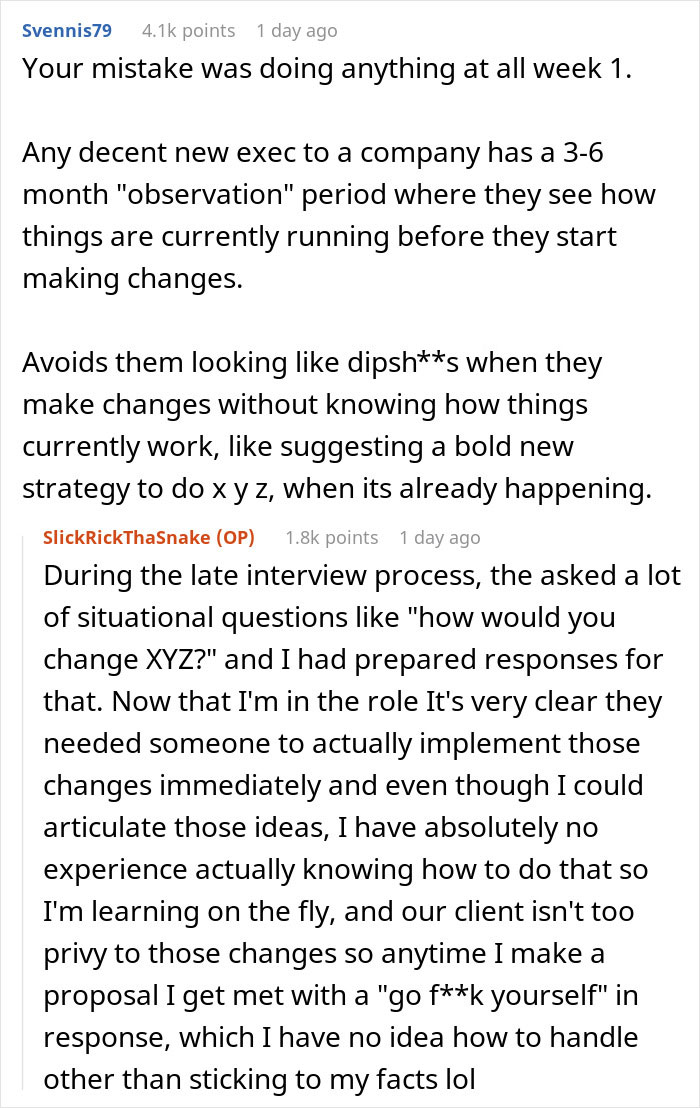 Svennis79 4.1k points 1 day ago
Your mistake was doing anything at all week 1.

Any decent new exec to a company has a 3-6 month "observation" period where they see how things are currently running before they start making changes.

Avoids them looking like dipsh**s when they make changes without knowing how things currently work, like suggesting a bold new strategy to do x y z, when its already happening.

SlickRickThaSnake (OP) 1.8k points 1 day ago
During the late interview process, the asked a lot of situational questions like "how would you change XYZ?" and I had prepared responses for that. Now that I'm in the role It's very clear they needed someone to actually implement those changes immediately and even though I could articulate those ideas, I have absolutely no experience actually knowing how to do that so I'm learning on the fly, and our client isn't too privy to those changes so anytime I make a proposal I get met with a "go f**k yourself" in response, which I have no idea how to handle other than sticking to my facts lol